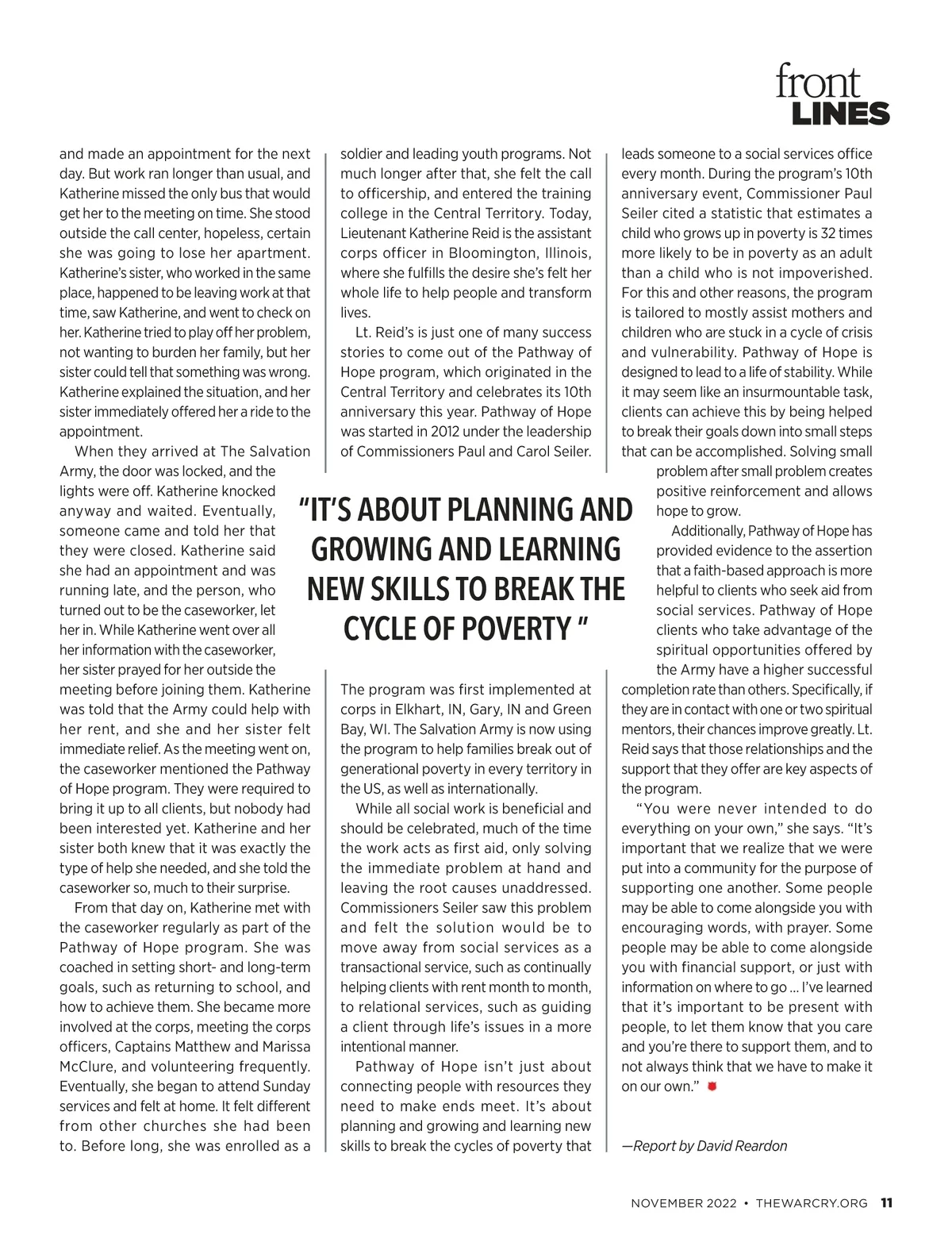 front LINES

and made an appointment for the next day. But work ran longer than usual, and Katherine missed the only bus that would get her to the meeting on time. She stood outside the call center, hopeless, certain she was going to lose her apartment. Katherine's sister, who worked in the same place, happened to be leaving work at that time, saw Katherine, and went to check on her. Katherine tried to play off her problem, not wanting to burden her family, but her sister could tell that something was wrong. Katherine explained the situation, and her sister immediately offered her a ride to the appointment.

When they arrived at The Salvation Army, the door was locked, and the lights were off. Katherine knocked anyway and waited. Eventually, someone came and told her that they were closed. Katherine said she had an appointment and was running late, and the person, who turned out to be the caseworker, let her in. While Katherine went over all her information with the caseworker, her sister prayed for her outside the meeting before joining them. Katherine was told that the Army could help with her rent, and she and her sister felt immediate relief. As the meeting went on, the caseworker mentioned the Pathway of Hope program. They were required to bring it up to all clients, but nobody had been interested yet. Katherine and her sister both knew that it was exactly the type of help she needed, and she told the caseworker so, much to their surprise.

From that day on, Katherine met with the caseworker regularly as part of the Pathway of Hope program. She was coached in setting short- and long-term goals, such as returning to school, and how to achieve them. She became more involved at the corps, meeting the corps officers, Captains Matthew and Marissa McClure, and volunteering frequently. Eventually, she began to attend Sunday services and felt at home. It felt different from other churches she had been to. Before long, she was enrolled as a soldier and leading youth programs. Not much longer after that, she felt the call to officership, and entered the training college in the Central Territory. Today, Lieutenant Katherine Reid is the assistant corps officer in Bloomington, Illinois, where she fulfills the desire she's felt her whole life to help people and transform lives.

Lt. Reid's is just one of many success stories to come out of the Pathway of Hope program, which originated in the Central Territory and celebrates its 10th anniversary this year. Pathway of Hope was started in 2012 under the leadership of Commissioners Paul and Carol Seiler.

"IT'S ABOUT PLANNING AND GROWING AND LEARNING NEW SKILLS TO BREAK THE CYCLE OF POVERTY "

The program was first implemented at corps in Elkhart, IN, Gary, IN and Green Bay, WI. The Salvation Army is now using the program to help families break out of generational poverty in every territory in the US, as well as internationally.

While all social work is beneficial and should be celebrated, much of the time the work acts as first aid, only solving the immediate problem at hand and leaving the root causes unaddressed. Commissioners Seiler saw this problem and felt the solution would be to move away from social services as a transactional service, such as continually helping clients with rent month to month, to relational services, such as guiding a client through life's issues in a more intentional manner.

Pathway of Hope isn't just about connecting people with resources they need to make ends meet. It's about planning and growing and learning new skills to break the cycles of poverty that leads someone to a social services office every month. During the program's 10th anniversary event, Commissioner Paul Seiler cited a statistic that estimates a child who grows up in poverty is 32 times more likely to be in poverty as an adult than a child who is not impoverished. For this and other reasons, the program is tailored to mostly assist mothers and children who are stuck in a cycle of crisis and vulnerability. Pathway of Hope is designed to lead to a life of stability. While it may seem like an insurmountable task, clients can achieve this by being helped to break their goals down into small steps that can be accomplished. Solving small problem after small problem creates positive reinforcement and allows hope to grow.

Additionally, Pathway of Hope has provided evidence to the assertion that a faith-based approach is more helpful to clients who seek aid from social services. Pathway of Hope clients who take advantage of the spiritual opportunities offered by the Army have a higher successful completion rate than others. Specifically, if they are in contact with one or two spiritual mentors, their chances improve greatly. Lt. Reid says that those relationships and the support that they offer are key aspects of the program.

"You were never intended to do everything on your own," she says. "It's important that we realize that we were put into a community for the purpose of supporting one another. Some people may be able to come alongside you with encouraging words, with prayer. Some people may be able to come alongside you with financial support, or just with information on where to go ... I've learned that it's important to be present with people, to let them know that you care and you're there to support them, and to not always think that we have to make it on our own."

—Report by David Reardon

NOVEMBER 2022 • THEWARCRY.ORG 11